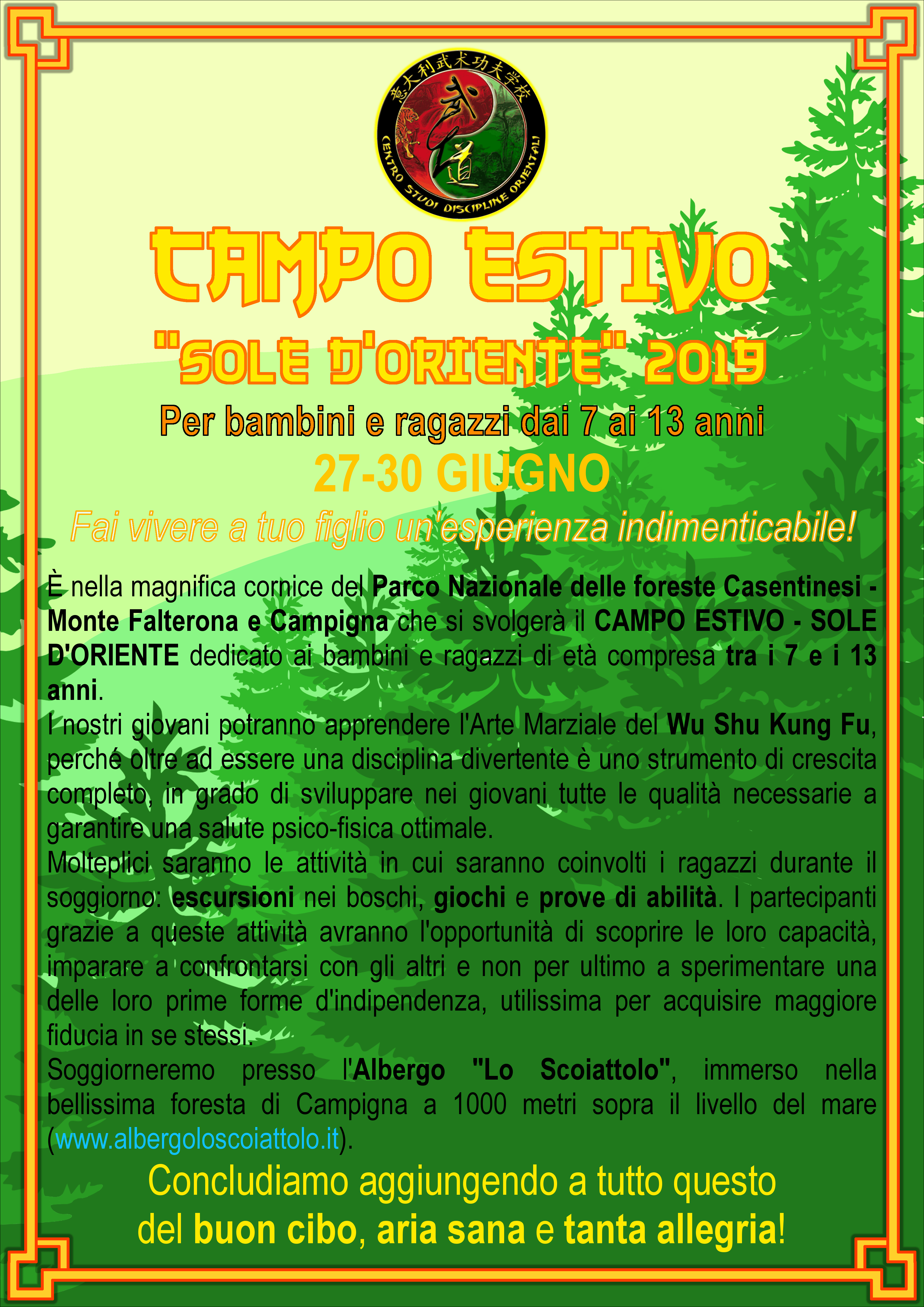 意大利武术功夫学校

武道

CENTRO STUDI DISCIPLINE ORIENTALI

CAMPO ESTIVO

"SOLE D'ORIENTE" 2019

Per bambini e ragazzi dai 7 ai 13 anni

27-30 GIUGNO

Fai vivere a tuo figlio un'esperienza indimenticabile!

È nella magnifica cornice del Parco Nazionale delle foreste Casentinesi - Monte Falterona e Campigna che si svolgerà il CAMPO ESTIVO - SOLE D'ORIENTE dedicato ai bambini e ragazzi di età compresa tra i 7 e i 13 anni.

I nostri giovani potranno apprendere l'Arte Marziale del Wu Shu Kung Fu, perché oltre ad essere una disciplina divertente è uno strumento di crescita completo, in grado di sviluppare nei giovani tutte le qualità necessarie a garantire una salute psico-fisica ottimale.

Molteplici saranno le attività in cui saranno coinvolti i ragazzi durante il soggiorno: escursioni nei boschi, giochi e prove di abilità. I partecipanti grazie a queste attività avranno l'opportunità di scoprire le loro capacità, imparare a confrontarsi con gli altri e non per ultimo a sperimentare una delle loro prime forme d'indipendenza, utilissima per acquisire maggiore fiducia in se stessi.

Soggiorneremo presso l'Albergo "Lo Scoiattolo", immerso nella bellissima foresta di Campigna a 1000 metri sopra il livello del mare (www.albergoloscoiattolo.it).

Concludiamo aggiungendo a tutto questo
del buon cibo, aria sana e tanta allegria!